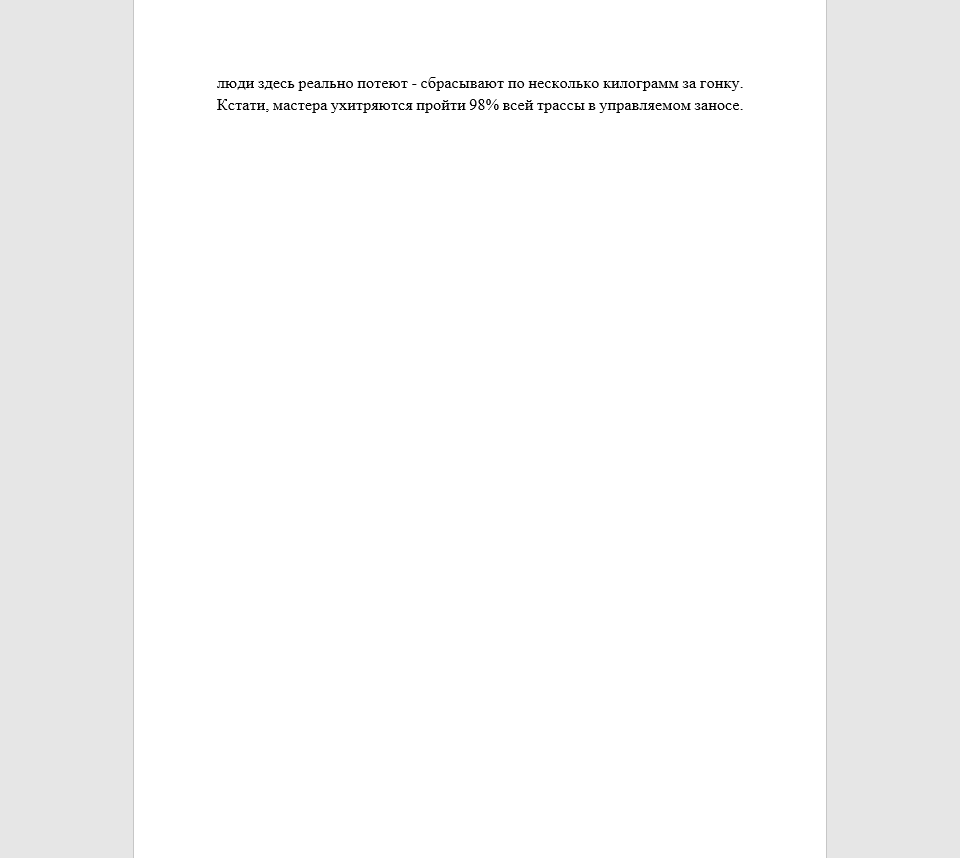 люди здесь реально потеют - сбрасывают по несколько килограмм за гонку. Кстати, мастера ухитряются пройти 98% всей трассы в управляемом заносе.